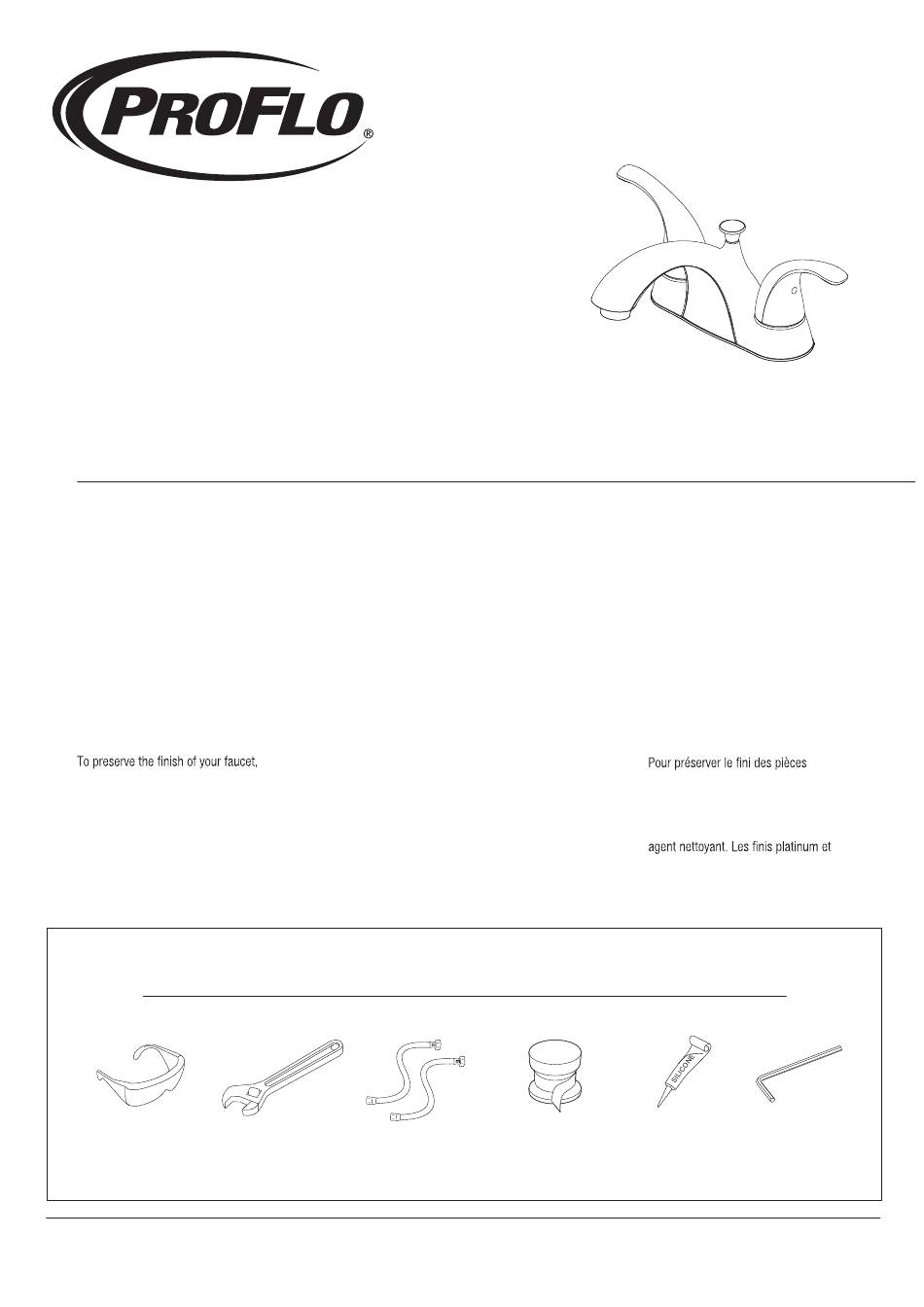 PROFLO®

To preserve the finish of your faucet,

Pour préserver le fini des pièces

agent nettoyant. Les finis platinum et

SILICONE